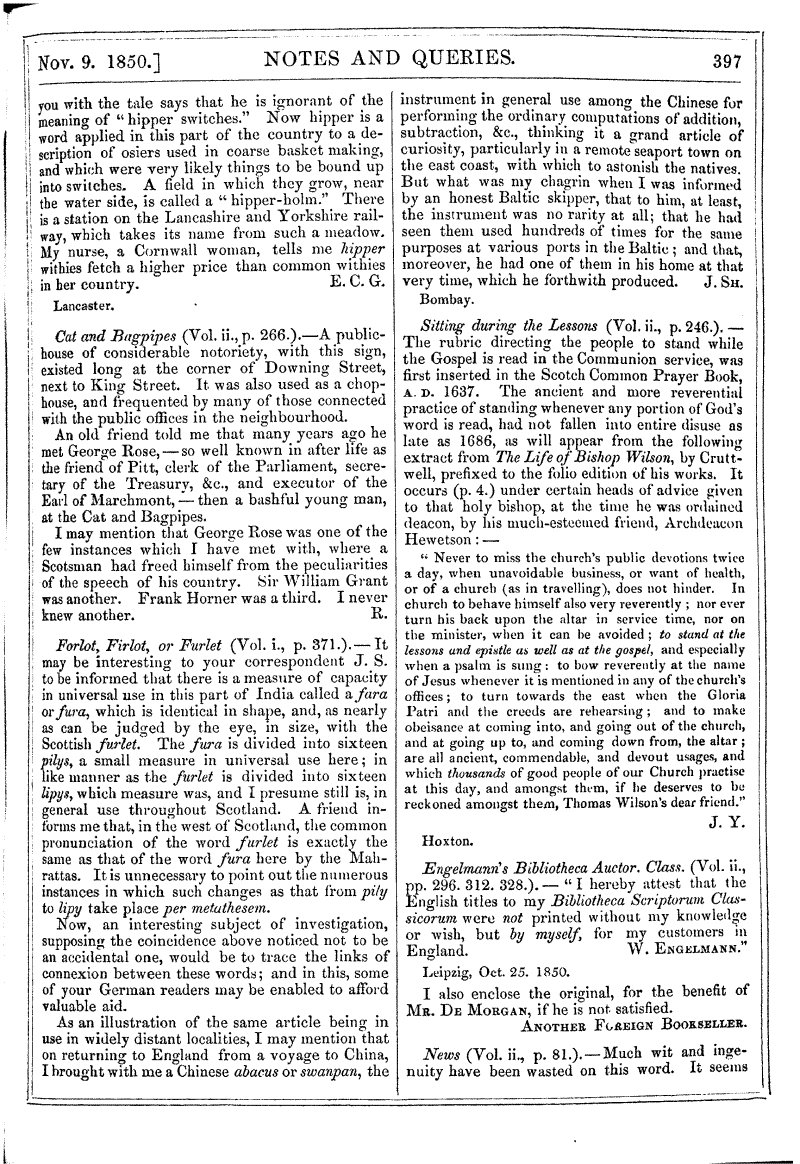 Nov. 9. 1850.] NOTES AND QUERIES. 397

you with the tale says that he is ignorant of the meaning of "hipper switches." Now hipper is a word applied in this part of the country to a description of osiers used in coarse basket making, and which were very likely things to be bound up into switches. A field in which they grow, near the water side, is called a "hipper-holm." There is a station on the Lancashire and Yorkshire railway, which takes its name from such a meadow. My nurse, a Cornwall woman, tells me hipper withies fetch a higher price than common withies in her country. E. C. G.

Lancaster.

Cat and Bagpipes (Vol. ii., p. 266.).—A public-house of considerable notoriety, with this sign, existed long at the corner of Downing Street, next to King Street. It was also used as a chop-house, and frequented by many of those connected with the public offices in the neighbourhood.

An old friend told me that many years ago he met George Rose,—so well known in after life as the friend of Pitt, clerk of the Parliament, secretary of the Treasury, &c., and executor of the Earl of Marchmont,—then a bashful young man, at the Cat and Bagpipes.

I may mention that George Rose was one of the few instances which I have met with, where a Scotsman had freed himself from the peculiarities of the speech of his country. Sir William Grant was another. Frank Horner was a third. I never knew another. R.

Forlot, Firlot, or Furlet (Vol. i., p. 371.).—It may be interesting to your correspondent J. S. to be informed that there is a measure of capacity in universal use in this part of India called a fara or fura, which is identical in shape, and, as nearly as can be judged by the eye, in size, with the Scottish furlet. The fura is divided into sixteen pilys, a small measure in universal use here; in like manner as the furlet is divided into sixteen lipys, which measure was, and I presume still is, in general use throughout Scotland. A friend informs me that, in the west of Scotland, the common pronunciation of the word furlet is exactly the same as that of the word fura here by the Mahrattas. It is unnecessary to point out the numerous instances in which such changes as that from pily to lipy take place per metathesem.

Now, an interesting subject of investigation, supposing the coincidence above noticed not to be an accidental one, would be to trace the links of connexion between these words; and in this, some of your German readers may be enabled to afford valuable aid.

As an illustration of the same article being in use in widely distant localities, I may mention that on returning to England from a voyage to China, I brought with me a Chinese abacus or swanpan, the instrument in general use among the Chinese for performing the ordinary computations of addition, subtraction, &c., thinking it a grand article of curiosity, particularly in a remote seaport town on the east coast, with which to astonish the natives. But what was my chagrin when I was informed by an honest Baltic skipper, that to him, at least, the instrument was no rarity at all; that he had seen them used hundreds of times for the same purposes at various ports in the Baltic; and that, moreover, he had one of them in his home at that very time, which he forthwith produced. J. Sh.

Bombay.

Sitting during the Lessons (Vol. ii., p. 246.).—The rubric directing the people to stand while the Gospel is read in the Communion service, was first inserted in the Scotch Common Prayer Book, A. D. 1637. The ancient and more reverential practice of standing whenever any portion of God's word is read, had not fallen into entire disuse as late as 1686, as will appear from the following extract from The Life of Bishop Wilson, by Cruttwell, prefixed to the folio edition of his works. It occurs (p. 4.) under certain heads of advice given to that holy bishop, at the time he was ordained deacon, by his much-esteemed friend, Archdeacon Hewetson:—

"Never to miss the church's public devotions twice a day, when unavoidable business, or want of health, or of a church (as in travelling), does not hinder. In church to behave himself also very reverently; nor ever turn his back upon the altar in service time, nor on the minister, when it can be avoided; to stand at the lessons and epistle as well as at the gospel, and especially when a psalm is sung: to bow reverently at the name of Jesus whenever it is mentioned in any of the church's offices; to turn towards the east when the Gloria Patri and the creeds are rehearsing; and to make obeisance at coming into, and going out of the church, and at going up to, and coming down from, the altar; are all ancient, commendable, and devout usages, and which thousands of good people of our Church practise at this day, and amongst them, if he deserves to be reckoned amongst them, Thomas Wilson's dear friend." J. Y.

Hoxton.

Engelmann's Bibliotheca Auctor. Class. (Vol. ii., pp. 296. 312. 328.).—"I hereby attest that the English titles to my Bibliotheca Scriptorum Classicorum were not printed without my knowledge or wish, but by myself, for my customers in England. W. Engelmann."

Leipzig, Oct. 25. 1850.

I also enclose the original, for the benefit of Mr. De Morgan, if he is not satisfied.

Another Foreign Bookseller.

News (Vol. ii., p. 81.).—Much wit and ingenuity have been wasted on this word. It seems